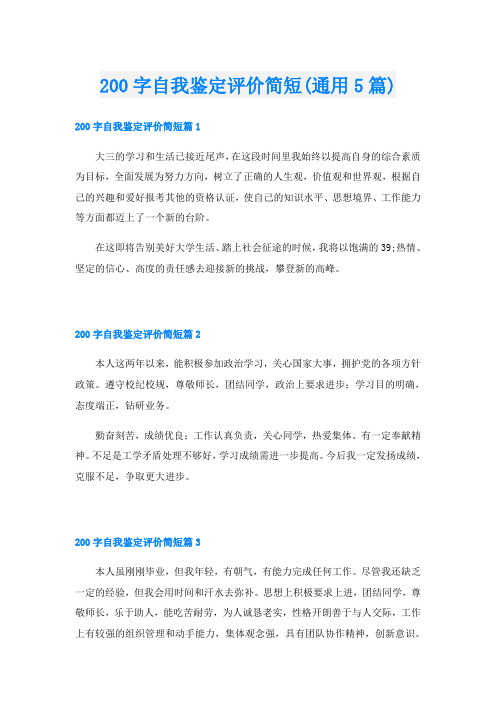 200 字自我鉴定评价简短(通用 5 篇)

200 字自我鉴定评价简短篇 1

大三的学习和生活已接近尾声,在这段时间里我始终以提高自身的综合素质为目标，全面发展为努力方向，树立了正确的人生观，价值观和世界观，根据自己的兴趣和爱好报考其他的资格认证，使自己的知识水平、思想境界、工作能力等方面都迈上了一个新的台阶。

在这即将告别美好大学生活、踏上社会征途的时候，我将以饱满的 39;热情、坚定的信心、高度的责任感去迎接新的挑战，攀登新的高峰。

200 字自我鉴定评价简短篇 2

本人这两年以来，能积极参加政治学习，关心国家大事，拥护党的各项方针政策。遵守校纪校规，尊敬师长，团结同学，政治上要求进步；学习目的明确，态度端正，钻研业务。

勤奋刻苦，成绩优良；工作认真负责，关心同学，热爱集体。有一定奉献精神。不足是工学矛盾处理不够好，学习成绩需进一步提高。今后我一定发扬成绩，克服不足，争取更大进步。

200 字自我鉴定评价简短篇 3

本人虽刚刚毕业，但我年轻，有朝气，有能力完成任何工作。尽管我还缺乏一定的经验，但我会用时间和汗水去弥补。思想上积极要求上进，团结同学，尊敬师长，乐于助人，能吃苦耐劳，为人诚恳老实，性格开朗善于与人交际，工作上有较强的组织管理和动手能力，集体观念强，具有团队协作精神，创新意识。